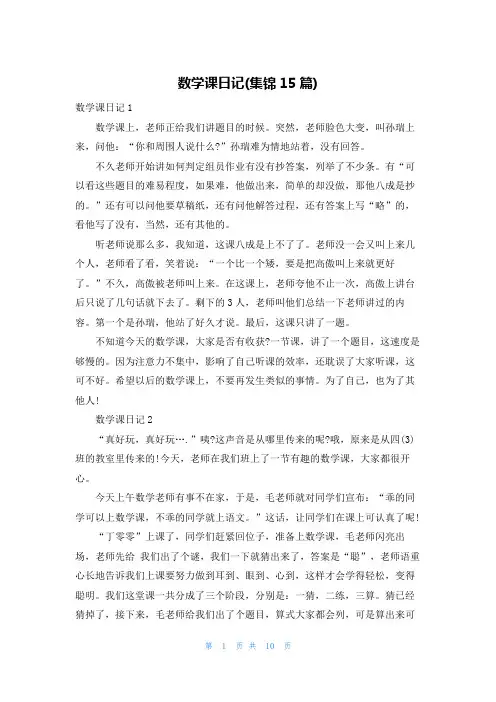 数学课日记(集锦 15 篇)

数学课日记 1

数学课上，老师正给我们讲题目的时候。突然，老师脸色大变，叫孙瑞上来，问他：“你和周围人说什么?”孙瑞难为情地站着，没有回答。

不久老师开始讲如何判定组员作业有没有抄答案，列举了不少条。有“可以看这些题目的难易程度，如果难，他做出来，简单的却没做，那他八成是抄的。”还有可以问他要草稿纸，还有问他解答过程，还有答案上写“略”的，看他写了没有，当然，还有其他的。

听老师说那么多，我知道，这课八成是上不了了。老师没一会又叫上来几个人，老师看了看，笑着说：“一个比一个矮，要是把高傲叫上来就更好了。”不久，高傲被老师叫上来。在这课上，老师夸他不止一次，高傲上讲台后只说了几句话就下去了。剩下的 3 人，老师叫他们总结一下老师讲过的内容。第一个是孙瑞，他站了好久才说。最后，这课只讲了一题。

不知道今天的数学课，大家是否有收获?一节课，讲了一个题目，这速度是够慢的。因为注意力不集中，影响了自己听课的效率，还耽误了大家听课，这可不好。希望以后的数学课上，不要再发生类似的事情。为了自己，也为了其他人!

数学课日记 2

“真好玩，真好玩….”咦?这声音是从哪里传来的呢?哦，原来是从四(3)班的教室里传来的!今天，老师在我们班上了一节有趣的数学课，大家都很开心。

今天上午数学老师有事不在家，于是，毛老师就对同学们宣布：“乖的同学可以上数学课，不乖的同学就上语文。”这话，让同学们在课上可认真了呢!

“丁零零”上课了，同学们赶紧回位子，准备上数学课，毛老师闪亮出场，老师先给 我们出了个谜，我们一下就猜出来了，答案是“聪”，老师语重心长地告诉我们上课要努力做到耳到、眼到、心到，这样才会学得轻松，变得聪明。我们这堂课一共分成了三个阶段，分别是：一猜，二练，三算。猜已经猜掉了，接下来，毛老师给我们出了个题目，算式大家都会列，可是算出来可

第 1 页 共 10 页